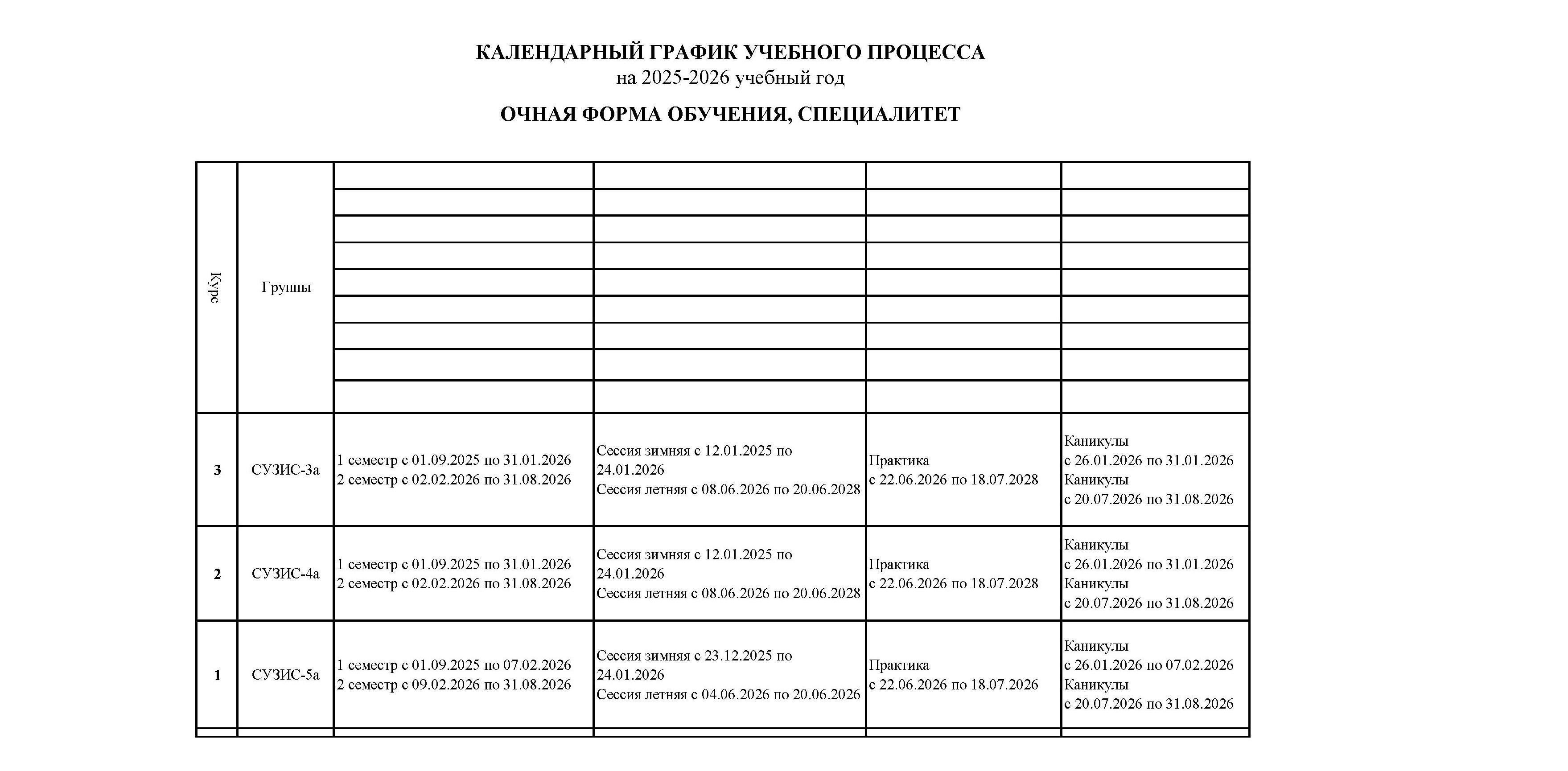 КАЛЕНДАРНЫЙ ГРАФИК УЧЕБНОГО ПРОЦЕССА
на 2025-2026 учебный год

ОЧНАЯ ФОРМА ОБУЧЕНИЯ, СПЕЦИАЛИТЕТ

| Курс | Группы | | | | |
|---|---|---|---|---|---|
| 3 | СУЗИС-3а | 1 семестр с 01.09.2025 по 31.01.2026 2 семестр с 02.02.2026 по 31.08.2026 | Сессия зимняя с 12.01.2025 по 24.01.2026 Сессия летняя с 08.06.2026 по 20.06.2028 | Практика с 22.06.2026 по 18.07.2028 | Каникулы с 26.01.2026 по 31.01.2026 Каникулы с 20.07.2026 по 31.08.2026 |
| 2 | СУЗИС-4а | 1 семестр с 01.09.2025 по 31.01.2026 2 семестр с 02.02.2026 по 31.08.2026 | Сессия зимняя с 12.01.2025 по 24.01.2026 Сессия летняя с 08.06.2026 по 20.06.2028 | Практика с 22.06.2026 по 18.07.2028 | Каникулы с 26.01.2026 по 31.01.2026 Каникулы с 20.07.2026 по 31.08.2026 |
| 1 | СУЗИС-5а | 1 семестр с 01.09.2025 по 07.02.2026 2 семестр с 09.02.2026 по 31.08.2026 | Сессия зимняя с 23.12.2025 по 24.01.2026 Сессия летняя с 04.06.2026 по 20.06.2026 | Практика с 22.06.2026 по 18.07.2026 | Каникулы с 26.01.2026 по 07.02.2026 Каникулы с 20.07.2026 по 31.08.2026 |